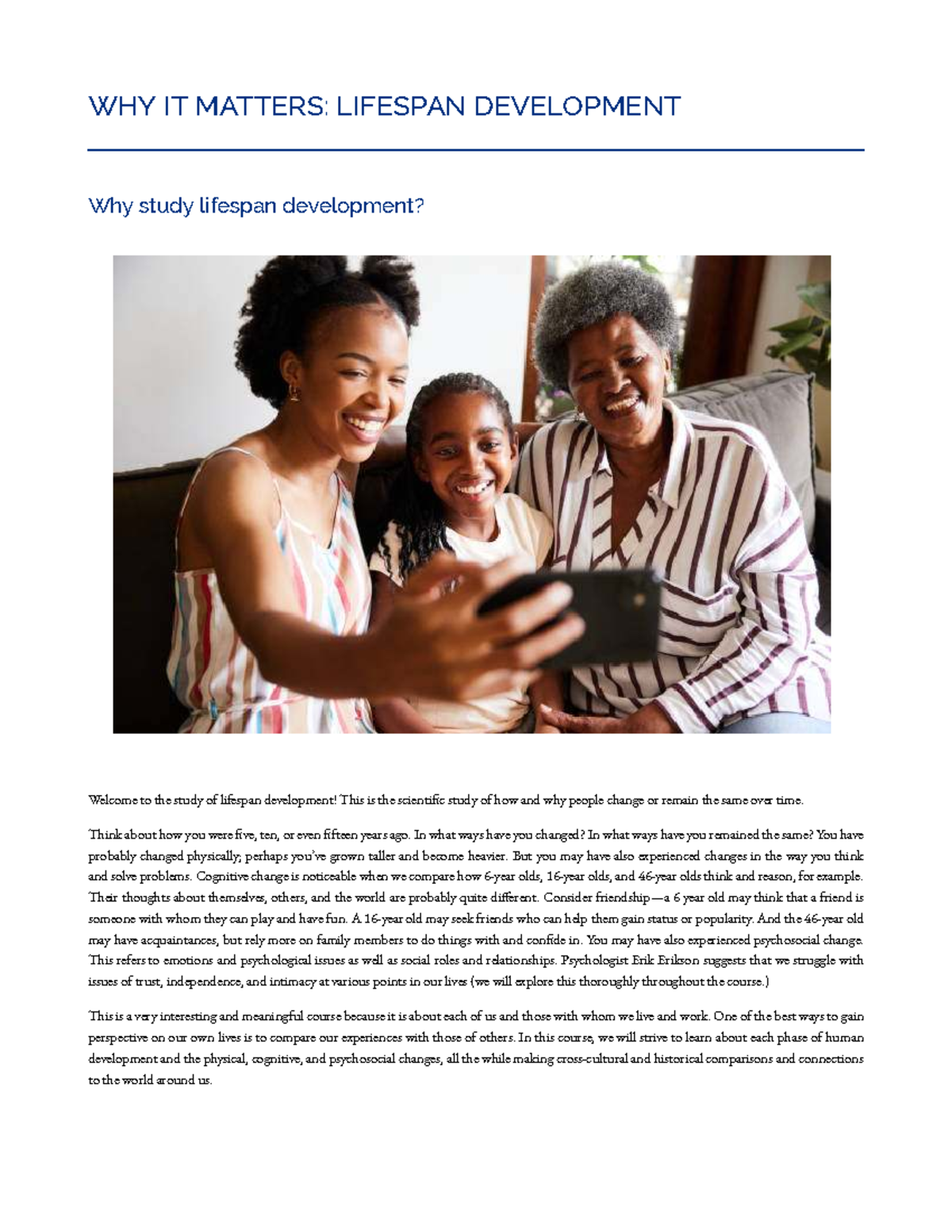 WHY IT MATTERS: LIFESPAN DEVELOPMENT

Why study lifespan development?

Welcome to the study of lifespan development! This is the scientific study of how and why people change or remain the same over time.

Think about how you were five, ten, or even fifteen years ago. In what ways have you changed? In what ways have you remained the same? You have probably changed physically; perhaps you've grown taller and become heavier. But you may have also experienced changes in the way you think and solve problems. Cognitive change is noticeable when we compare how 6-year olds, 16-year olds, and 46-year olds think and reason, for example. Their thoughts about themselves, others, and the world are probably quite different. Consider friendship—a 6 year old may think that a friend is someone with whom they can play and have fun. A 16-year old may seek friends who can help them gain status or popularity. And the 46-year old may have acquaintances, but rely more on family members to do things with and confide in. You may have also experienced psychosocial change. This refers to emotions and psychological issues as well as social roles and relationships. Psychologist Erik Erikson suggests that we struggle with issues of trust, independence, and intimacy at various points in our lives (we will explore this thoroughly throughout the course.)

This is a very interesting and meaningful course because it is about each of us and those with whom we live and work. One of the best ways to gain perspective on our own lives is to compare our experiences with those of others. In this course, we will strive to learn about each phase of human development and the physical, cognitive, and psychosocial changes, all the while making cross-cultural and historical comparisons and connections to the world around us.